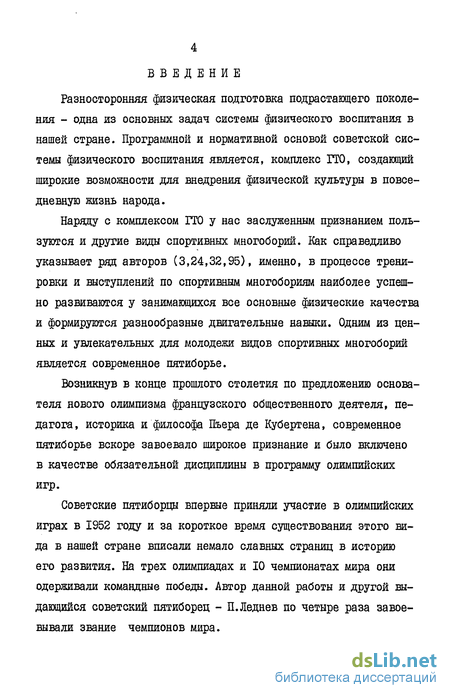 4

ВВЕДЕНИЕ

Разносторонняя физическая подготовка подрастающего поколения - одна из основных задач системы физического воспитания в нашей стране. Программной и нормативной основой советской системы физического воспитания является, комплекс ГТО, создающий широкие возможности для внедрения физической культуры в повседневную жизнь народа.

Наряду с комплексом ГТО у нас заслуженным признанием пользуются и другие виды спортивных многоборий. Как справедливо указывает ряд авторов (3,24,32,95), именно, в процессе тренировки и выступлений по спортивным многоборьям наиболее успешно развиваются у занимающихся все основные физические качества и формируются разнообразные двигательные навыки. Одним из ценных и увлекательных для молодежи видов спортивных многоборий является современное пятиборье.

Возникнув в конце прошлого столетия по предложению основателя нового олимпизма французского общественного деятеля, педагога, историка и философа Пьера де Кубертена, современное пятиборье вскоре завоевало широкое признание и было включено в качестве обязательной дисциплины в программу олимпийских игр.

Советские пятиборцы впервые приняли участие в олимпийских играх в 1952 году и за короткое время существования этого вида в нашей стране вписали немало славных страниц в историю его развития. На трех олимпиадах и 10 чемпионатах мира они одерживали командные победы. Автор данной работы и другой выдающийся советский пятиборец - П.Леднев по четыре раза завоевывали звание чемпионов мира.

dsLib.net
библиотека диссертаций